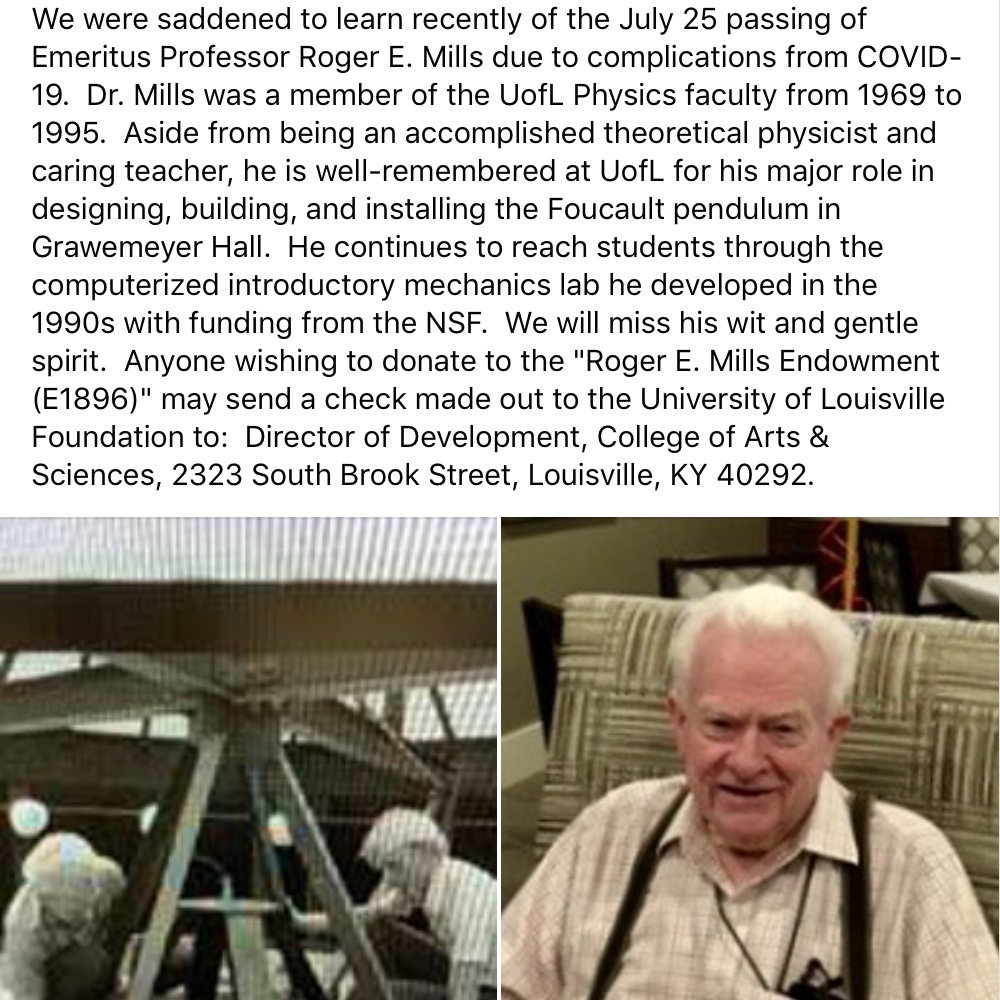 We were saddened to learn recently of the July 25 passing of Emeritus Professor Roger E. Mills due to complications from COVID-19. Dr. Mills was a member of the UofL Physics faculty from 1969 to 1995. Aside from being an accomplished theoretical physicist and caring teacher, he is well-remembered at UofL for his major role in designing, building, and installing the Foucault pendulum in Grawemeyer Hall. He continues to reach students through the computerized introductory mechanics lab he developed in the 1990s with funding from the NSF. We will miss his wit and gentle spirit. Anyone wishing to donate to the "Roger E. Mills Endowment (E1896)" may send a check made out to the University of Louisville Foundation to: Director of Development, College of Arts & Sciences, 2323 South Brook Street, Louisville, KY 40292.